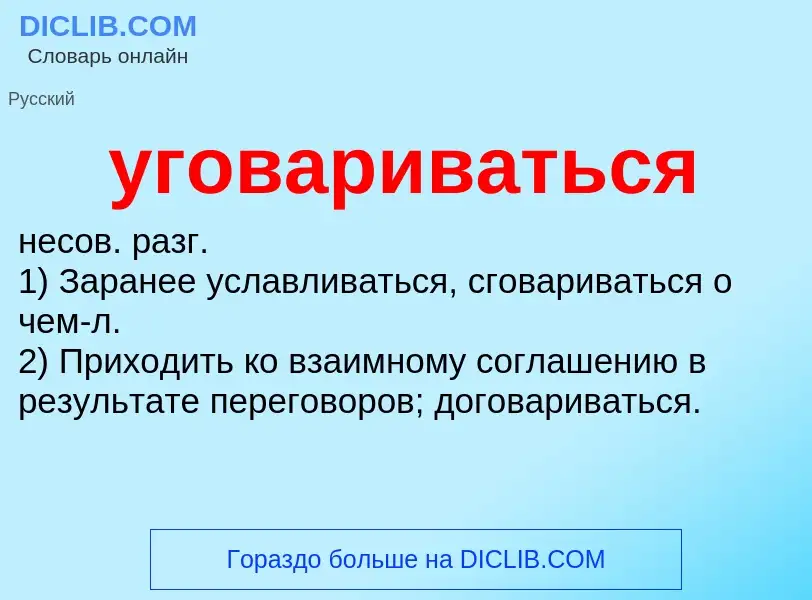 DICLIB.COM
Словарь онлайн

Русский

уговариваться

несов. разг.
1) Заранее уславливаться, сговариваться о чем-л.
2) Приходить ко взаимному соглашению в результате переговоров; договариваться.

Гораздо больше на DICLIB.COM